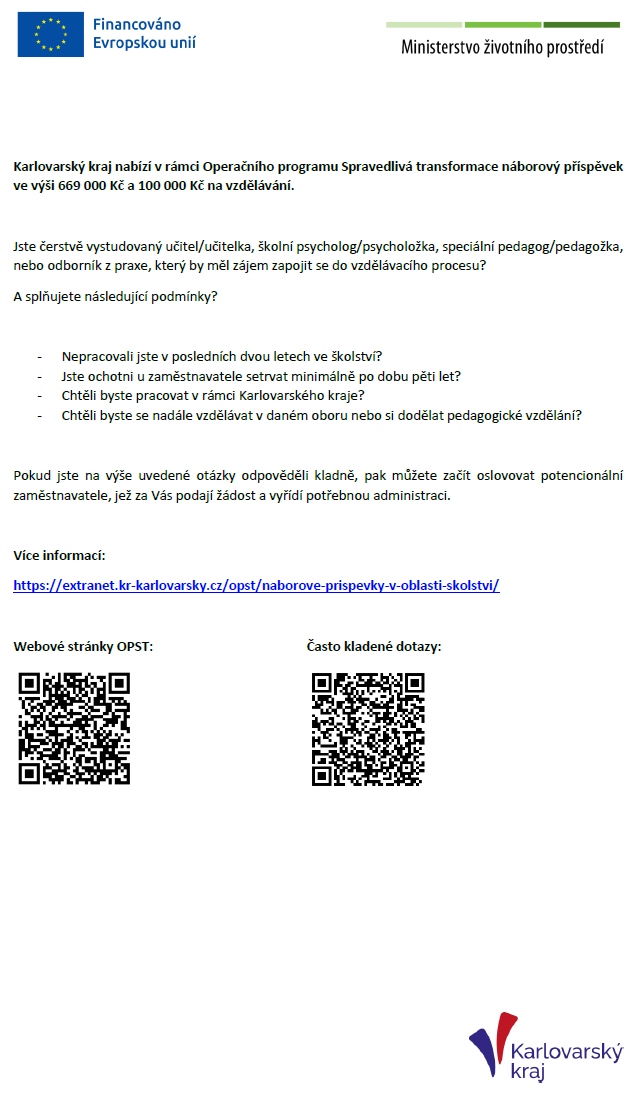 Financováno Evropskou unií

Ministerstvo životního prostředí

Karlovarský kraj nabízí v rámci Operačního programu Spravedlivá transformace náborový příspěvek ve výši 669 000 Kč a 100 000 Kč na vzdělávání.

Jste čerstvě vystudovaný učitel/učitelka, školní psycholog/psycholožka, speciální pedagog/pedagožka, nebo odborník z praxe, který by měl zájem zapojit se do vzdělávacího procesu?

A splňujete následující podmínky?

- Nepracovali jste v posledních dvou letech ve školství?
- Jste ochotni u zaměstnavatele setrvat minimálně po dobu pěti let?
- Chtěli byste pracovat v rámci Karlovarského kraje?
- Chtěli byste se nadále vzdělávat v daném oboru nebo si dodělat pedagogické vzdělání?

Pokud jste na výše uvedené otázky odpověděli kladně, pak můžete začít oslovovat potencionální zaměstnavatele, jež za Vás podají žádost a vyřídí potřebnou administraci.

Více informací:

https://extranet.kr-karlovarsky.cz/opst/naborove-prispevky-v-oblasti-skolstvi/

Webové stránky OPST:

Často kladené dotazy:

Karlovarský kraj